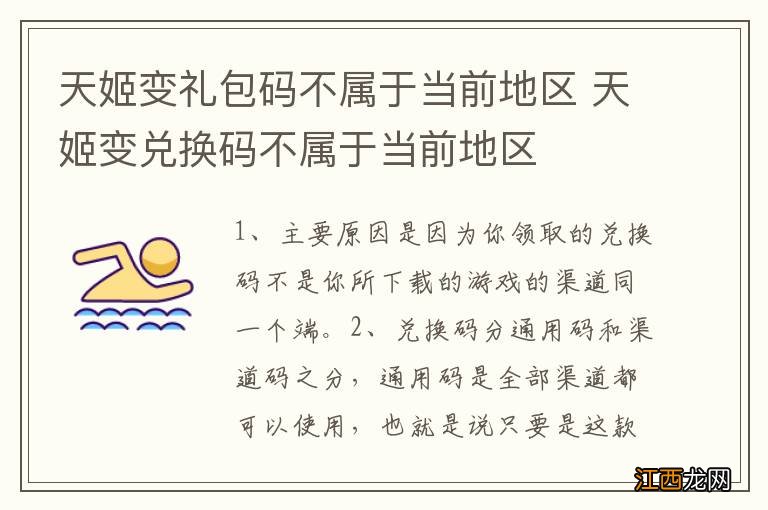 天姬变礼包码不属于当前地区 天姬变兑换码不属于当前地区

1、主要原因是因为你领取的兑换码不是你所下载的游戏的渠道同一个端。2、兑换码分通用码和渠道码之分，通用码是全部渠道都可以使用，也就是说只要是这款

江西龙网